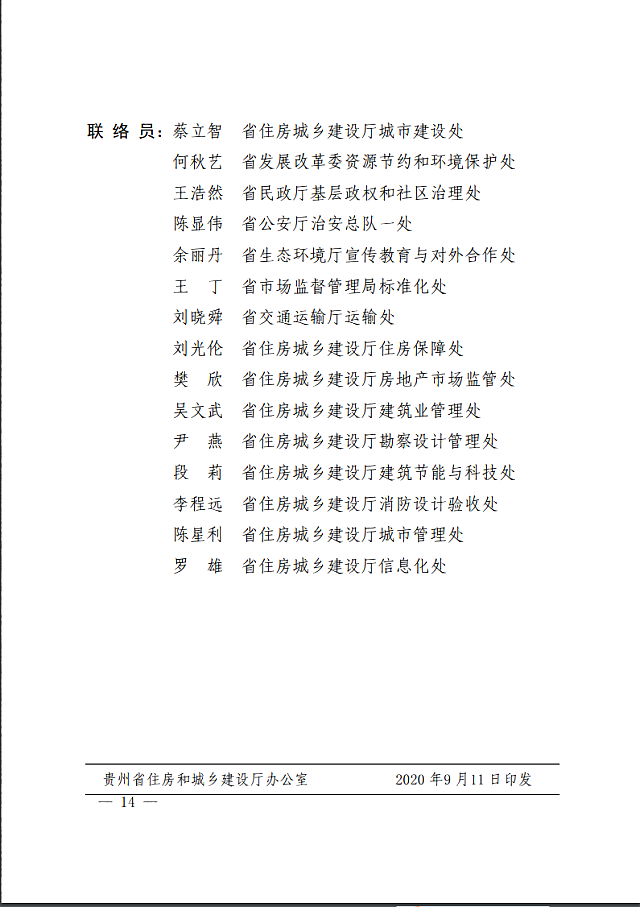 联络员：蔡立智 省住房城乡建设厅城市建设处
何秋艺 省发展改革委资源节约和环境保护处
王浩然 省民政厅基层政权和社区治理处
陈显伟 省公安厅治安总队一处
余丽丹 省生态环境厅宣传教育与对外合作处
王丁 省市场监督管理局标准化处
刘晓舜 省交通运输厅运输处
刘光伦 省住房城乡建设厅住房保障处
樊欣 省住房城乡建设厅房地产市场监管处
吴文武 省住房城乡建设厅建筑业管理处
尹燕 省住房城乡建设厅勘察设计管理处
段莉 省住房城乡建设厅建筑节能与科技处
李程远 省住房城乡建设厅消防设计验收处
陈星利 省住房城乡建设厅城市管理处
罗雄 省住房城乡建设厅信息化处

贵州省住房和城乡建设厅办公室 2020年9月11日印发

— 14 —